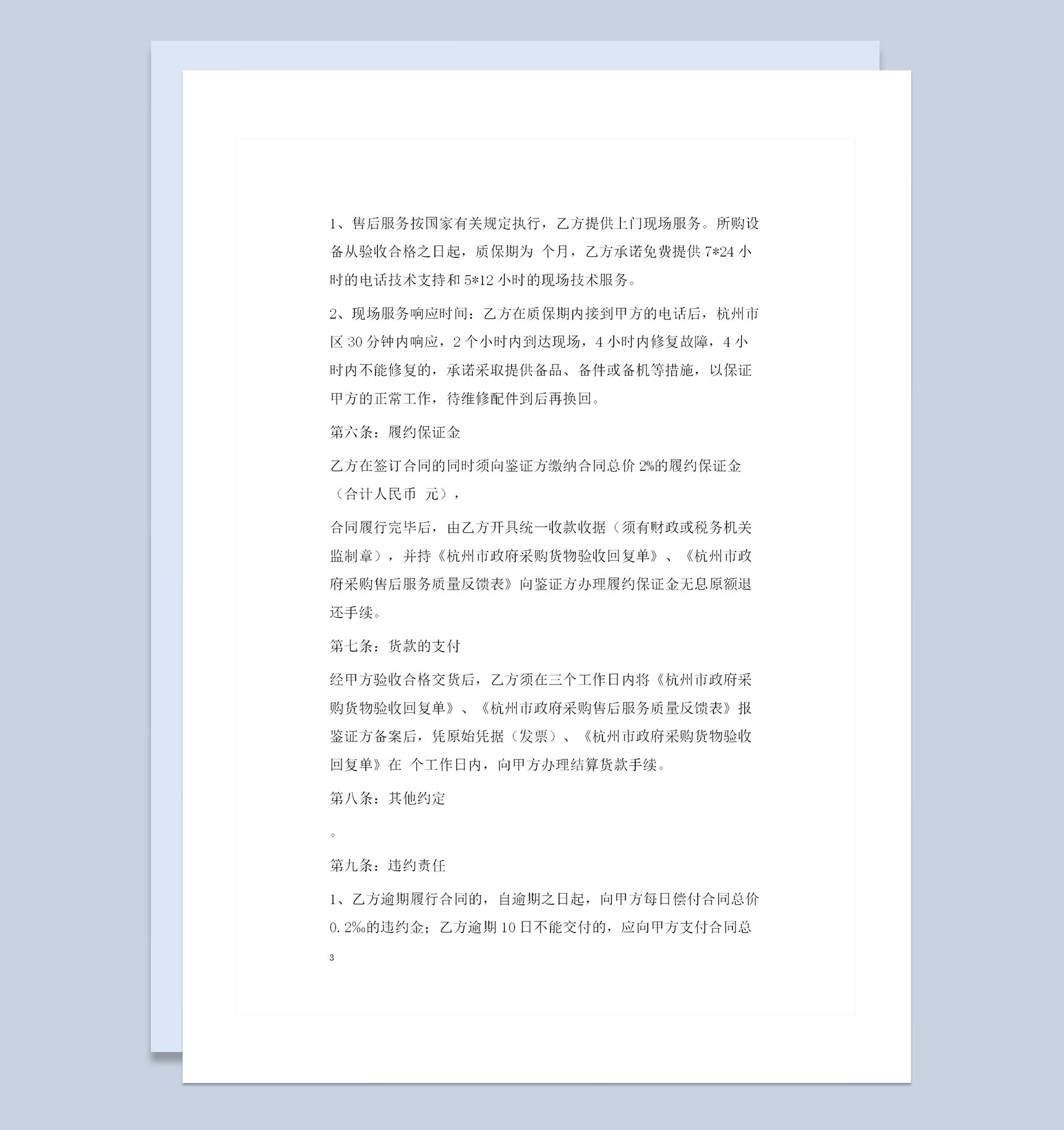 1、售后服务按国家有关规定执行，乙方提供上门现场服务。所购设备从验收合格之日起，质保期为 个月，乙方承诺免费提供 7*24 小时的电话技术支持和 5*12 小时的现场技术服务。

2、现场服务响应时间：乙方在质保期内接到甲方的电话后，杭州市区 30 分钟内响应，2 个小时内到达现场，4 小时内修复故障，4 小时内不能修复的，承诺采取提供备品、备件或备机等措施，以保证甲方的正常工作，待维修配件到后再换回。

第六条：履约保证金

乙方在签订合同的同时须向鉴证方缴纳合同总价 2%的履约保证金（合计人民币 元），

合同履行完毕后，由乙方开具统一收款收据（须有财政或税务机关监制章），并持《杭州市政府采购货物验收回复单》、《杭州市政府采购售后服务质量反馈表》向鉴证方办理履约保证金无息原额退还手续。

第七条：货款的支付

经甲方验收合格交货后，乙方须在三个工作日内将《杭州市政府采购货物验收回复单》、《杭州市政府采购售后服务质量反馈表》报鉴证方备案后，凭原始凭据（发票）、《杭州市政府采购货物验收回复单》在 个工作日内，向甲方办理结算货款手续。

第八条：其他约定

。

第九条：违约责任

1、乙方逾期履行合同的，自逾期之日起，向甲方每日偿付合同总价 0.2‰的违约金；乙方逾期 10 日不能交付的，应向甲方支付合同总

3